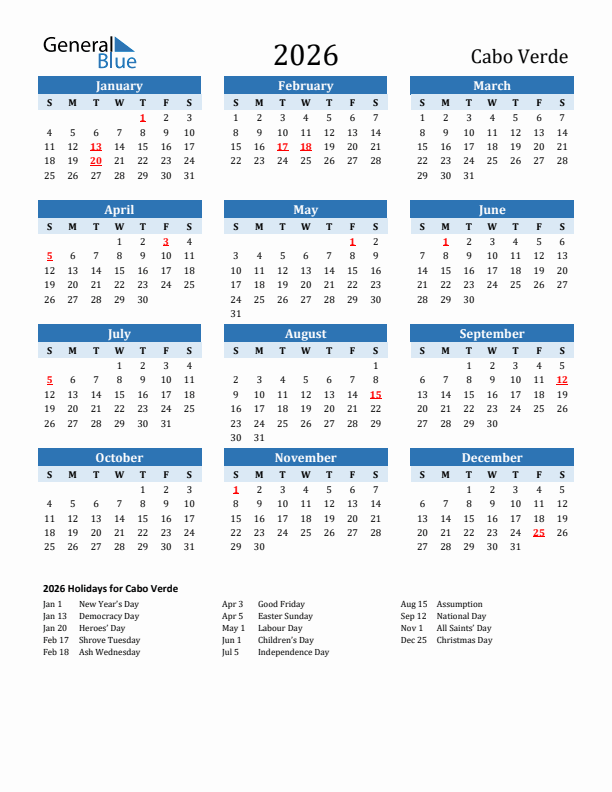 General Blue

2026

Cabo Verde

January

| S | M | T | W | T | F | S |
|---|---|---|---|---|---|---|
| | | | | 1 | 2 | 3 |
| 4 | 5 | 6 | 7 | 8 | 9 | 10 |
| 11 | 12 | 13 | 14 | 15 | 16 | 17 |
| 18 | 19 | 20 | 21 | 22 | 23 | 24 |
| 25 | 26 | 27 | 28 | 29 | 30 | 31 |

February

| S | M | T | W | T | F | S |
|---|---|---|---|---|---|---|
| 1 | 2 | 3 | 4 | 5 | 6 | 7 |
| 8 | 9 | 10 | 11 | 12 | 13 | 14 |
| 15 | 16 | 17 | 18 | 19 | 20 | 21 |
| 22 | 23 | 24 | 25 | 26 | 27 | 28 |

March

| S | M | T | W | T | F | S |
|---|---|---|---|---|---|---|
| 1 | 2 | 3 | 4 | 5 | 6 | 7 |
| 8 | 9 | 10 | 11 | 12 | 13 | 14 |
| 15 | 16 | 17 | 18 | 19 | 20 | 21 |
| 22 | 23 | 24 | 25 | 26 | 27 | 28 |
| 29 | 30 | 31 | | | | |

April

| S | M | T | W | T | F | S |
|---|---|---|---|---|---|---|
| | | | 1 | 2 | 3 | 4 |
| 5 | 6 | 7 | 8 | 9 | 10 | 11 |
| 12 | 13 | 14 | 15 | 16 | 17 | 18 |
| 19 | 20 | 21 | 22 | 23 | 24 | 25 |
| 26 | 27 | 28 | 29 | 30 | | |

May

| S | M | T | W | T | F | S |
|---|---|---|---|---|---|---|
| | | | | | 1 | 2 |
| 3 | 4 | 5 | 6 | 7 | 8 | 9 |
| 10 | 11 | 12 | 13 | 14 | 15 | 16 |
| 17 | 18 | 19 | 20 | 21 | 22 | 23 |
| 24 | 25 | 26 | 27 | 28 | 29 | 30 |
| 31 | | | | | | |

June

| S | M | T | W | T | F | S |
|---|---|---|---|---|---|---|
| | 1 | 2 | 3 | 4 | 5 | 6 |
| 7 | 8 | 9 | 10 | 11 | 12 | 13 |
| 14 | 15 | 16 | 17 | 18 | 19 | 20 |
| 21 | 22 | 23 | 24 | 25 | 26 | 27 |
| 28 | 29 | 30 | | | | |

July

| S | M | T | W | T | F | S |
|---|---|---|---|---|---|---|
| | | | 1 | 2 | 3 | 4 |
| 5 | 6 | 7 | 8 | 9 | 10 | 11 |
| 12 | 13 | 14 | 15 | 16 | 17 | 18 |
| 19 | 20 | 21 | 22 | 23 | 24 | 25 |
| 26 | 27 | 28 | 29 | 30 | 31 | |

August

| S | M | T | W | T | F | S |
|---|---|---|---|---|---|---|
| | | | | | | 1 |
| 2 | 3 | 4 | 5 | 6 | 7 | 8 |
| 9 | 10 | 11 | 12 | 13 | 14 | 15 |
| 16 | 17 | 18 | 19 | 20 | 21 | 22 |
| 23 | 24 | 25 | 26 | 27 | 28 | 29 |
| 30 | 31 | | | | | |

September

| S | M | T | W | T | F | S |
|---|---|---|---|---|---|---|
| | | 1 | 2 | 3 | 4 | 5 |
| 6 | 7 | 8 | 9 | 10 | 11 | 12 |
| 13 | 14 | 15 | 16 | 17 | 18 | 19 |
| 20 | 21 | 22 | 23 | 24 | 25 | 26 |
| 27 | 28 | 29 | 30 | | | |

October

| S | M | T | W | T | F | S |
|---|---|---|---|---|---|---|
| | | | | 1 | 2 | 3 |
| 4 | 5 | 6 | 7 | 8 | 9 | 10 |
| 11 | 12 | 13 | 14 | 15 | 16 | 17 |
| 18 | 19 | 20 | 21 | 22 | 23 | 24 |
| 25 | 26 | 27 | 28 | 29 | 30 | 31 |

November

| S | M | T | W | T | F | S |
|---|---|---|---|---|---|---|
| 1 | 2 | 3 | 4 | 5 | 6 | 7 |
| 8 | 9 | 10 | 11 | 12 | 13 | 14 |
| 15 | 16 | 17 | 18 | 19 | 20 | 21 |
| 22 | 23 | 24 | 25 | 26 | 27 | 28 |
| 29 | 30 | | | | | |

December

| S | M | T | W | T | F | S |
|---|---|---|---|---|---|---|
| | | 1 | 2 | 3 | 4 | 5 |
| 6 | 7 | 8 | 9 | 10 | 11 | 12 |
| 13 | 14 | 15 | 16 | 17 | 18 | 19 |
| 20 | 21 | 22 | 23 | 24 | 25 | 26 |
| 27 | 28 | 29 | 30 | 31 | | |

2026 Holidays for Cabo Verde

Jan 1 New Year's Day
Jan 13 Democracy Day
Jan 20 Heroes' Day
Feb 17 Shrove Tuesday
Feb 18 Ash Wednesday

Apr 3 Good Friday
Apr 5 Easter Sunday
May 1 Labour Day
Jun 1 Children's Day
Jul 5 Independence Day

Aug 15 Assumption
Sep 12 National Day
Nov 1 All Saints' Day
Dec 25 Christmas Day